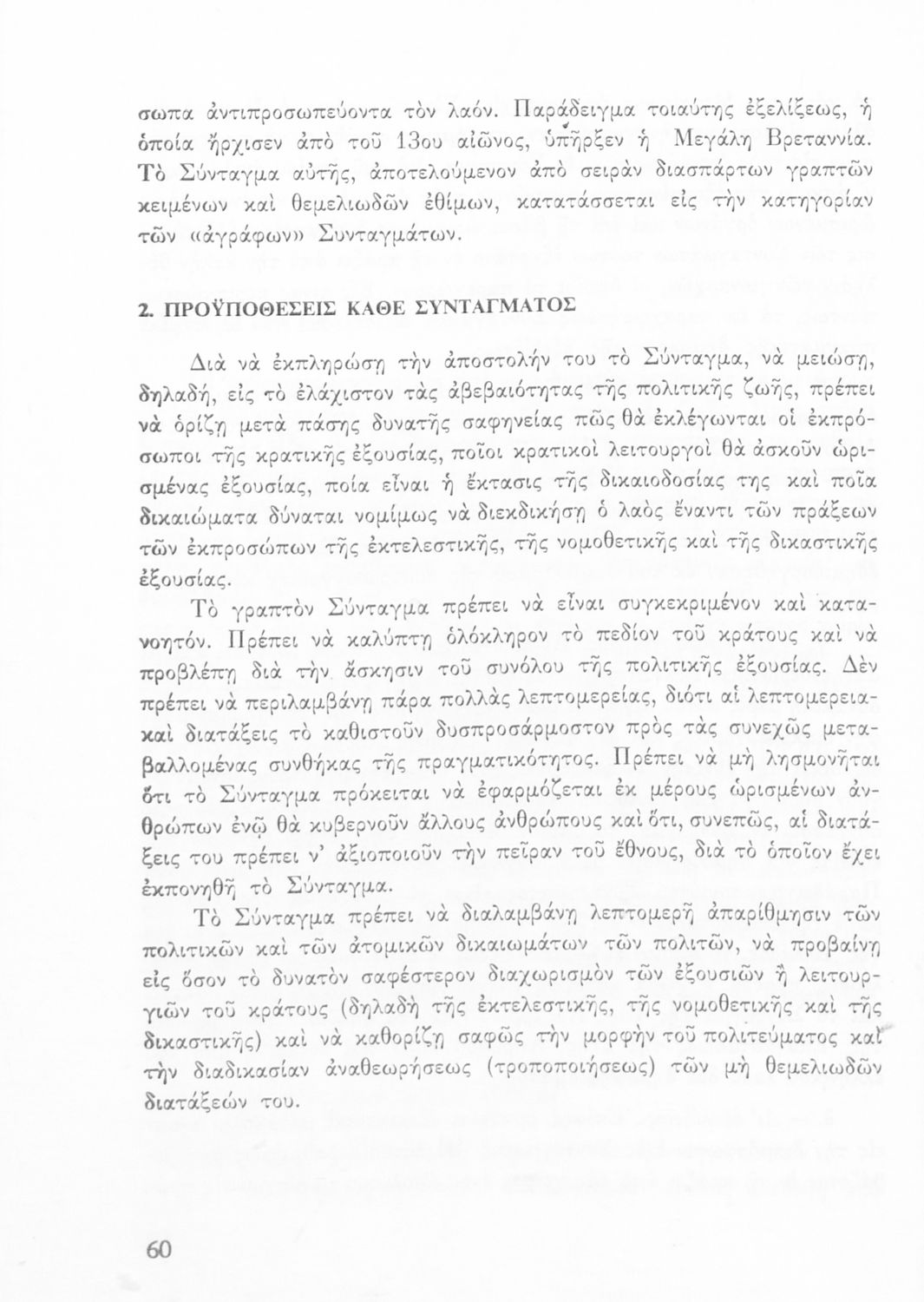 σωπα ἀντιπροσωπεύοντα τὸν λαόν. Παράδειγμα τοιαύτης ἐξελίξεως, ἡ ὁποία ἤρχισεν ἀπὸ τοῦ 13ου αἰῶνος, ὑπῆρξεν ἡ Μεγάλη Βρεταννία. Τὸ Σύνταγμα αὐτῆς, ἀποτελούμενον ἀπὸ σειρὰν διασπάρτων γραπτῶν κειμένων καὶ θεμελιωδῶν ἐθίμων, κατατάσσεται εἰς τὴν κατηγορίαν τῶν «ἀγράφων» Συνταγμάτων.

2. ΠΡΟΫΠΟΘΕΣΕΙΣ ΚΑΘΕ ΣΥΝΤΑΓΜΑΤΟΣ

Διὰ νὰ ἐκπληρώσῃ τὴν ἀποστολήν του τὸ Σύνταγμα, νὰ μειώσῃ, δηλαδή, εἰς τὸ ἐλάχιστον τὰς ἀβεβαιότητας τῆς πολιτικῆς ζωῆς, πρέπει νὰ ὁρίζῃ μετὰ πάσης δυνατῆς σαφηνείας πῶς θὰ ἐκλέγωνται οἱ ἐκπρόσωποι τῆς κρατικῆς ἐξουσίας, ποῖοι κρατικοὶ λειτουργοὶ θὰ ἀσκοῦν ὡρισμένας ἐξουσίας, ποία εἶναι ἡ ἔκτασις τῆς δικαιοδοσίας της καὶ ποῖα δικαιώματα δύναται νομίμως νὰ διεκδικήσῃ ὁ λαὸς ἔναντι τῶν πράξεων τῶν ἐκπροσώπων τῆς ἐκτελεστικῆς, τῆς νομοθετικῆς καὶ τῆς δικαστικῆς ἐξουσίας.

Τὸ γραπτὸν Σύνταγμα πρέπει νὰ εἶναι συγκεκριμένον καὶ κατανοητόν. Πρέπει νὰ καλύπτῃ ὁλόκληρον τὸ πεδίον τοῦ κράτους καὶ νὰ προβλέπῃ διὰ τὴν ἄσκησιν τοῦ συνόλου τῆς πολιτικῆς ἐξουσίας. Δὲν πρέπει νὰ περιλαμβάνῃ πάρα πολλὰς λεπτομερείας, διότι αἱ λεπτομερειακαὶ διατάξεις τὸ καθιστοῦν δυσπροσάρμοστον πρὸς τὰς συνεχῶς μεταβαλλομένας συνθήκας τῆς πραγματικότητος. Πρέπει νὰ μὴ λησμονῆται ὅτι τὸ Σύνταγμα πρόκειται νὰ ἐφαρμόζεται ἐκ μέρους ὡρισμένων ἀνθρώπων ἐνῷ θὰ κυβερνοῦν ἄλλους ἀνθρώπους καὶ ὅτι, συνεπῶς, αἱ διατάξεις του πρέπει ν' ἀξιοποιοῦν τὴν πεῖραν τοῦ ἔθνους, διὰ τὸ ὁποῖον ἔχει ἐκπονηθῆ τὸ Σύνταγμα.

Τὸ Σύνταγμα πρέπει νὰ διαλαμβάνῃ λεπτομερῆ ἀπαρίθμησιν τῶν πολιτικῶν καὶ τῶν ἀτομικῶν δικαιωμάτων τῶν πολιτῶν, νὰ προβαίνῃ εἰς ὅσον τὸ δυνατὸν σαφέστερον διαχωρισμὸν τῶν ἐξουσιῶν ἢ λειτουργιῶν τοῦ κράτους (δηλαδὴ τῆς ἐκτελεστικῆς, τῆς νομοθετικῆς καὶ τῆς δικαστικῆς) καὶ νὰ καθορίζῃ σαφῶς τὴν μορφὴν τοῦ πολιτεύματος καὶ τὴν διαδικασίαν ἀναθεωρήσεως (τροποποιήσεως) τῶν μὴ θεμελιωδῶν διατάξεών του.

60